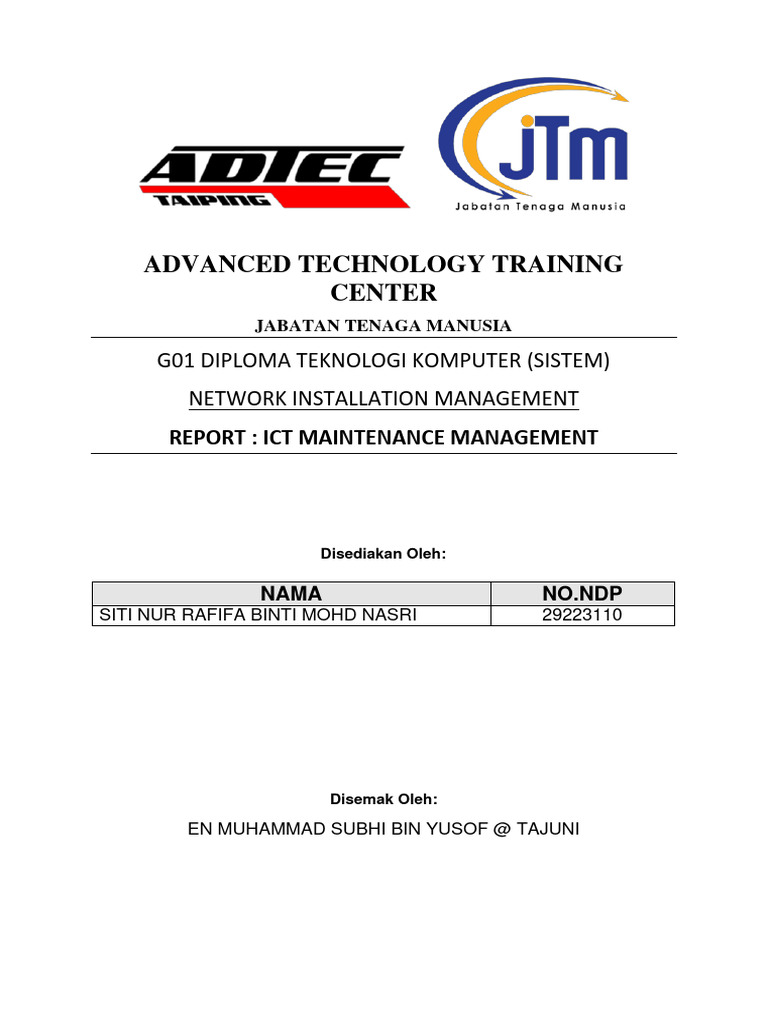 ADTEC
TAIPING

JTM
Jabatan Tenaga Manusia

ADVANCED TECHNOLOGY TRAINING CENTER

JABATAN TENAGA MANUSIA

G01 DIPLOMA TEKNOLOGI KOMPUTER (SISTEM)

NETWORK INSTALLATION MANAGEMENT

REPORT : ICT MAINTENANCE MANAGEMENT

Disediakan Oleh:

| NAMA | NO.NDP |
|---|---|
| SITI NUR RAFIFA BINTI MOHD NASRI | 29223110 |

Disemak Oleh:

EN MUHAMMAD SUBHI BIN YUSOF @ TAJUNI